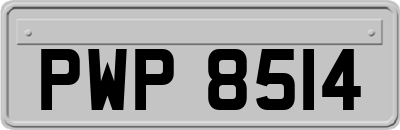 PWP 8514